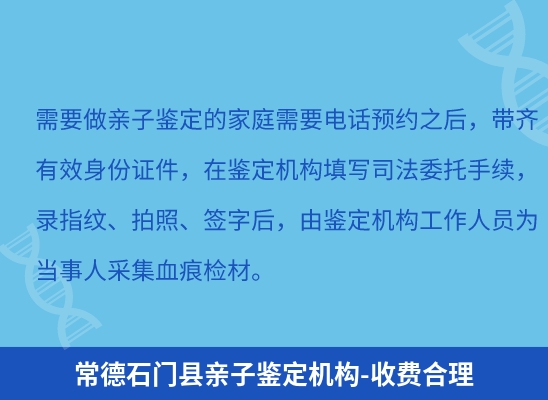 需要做亲子鉴定的家庭需要电话预约之后，带齐有效身份证件，在鉴定机构填写司法委托手续，录指纹、拍照、签字后，由鉴定机构工作人员为当事人采集血痕检材。

常德石门县亲子鉴定机构-收费合理